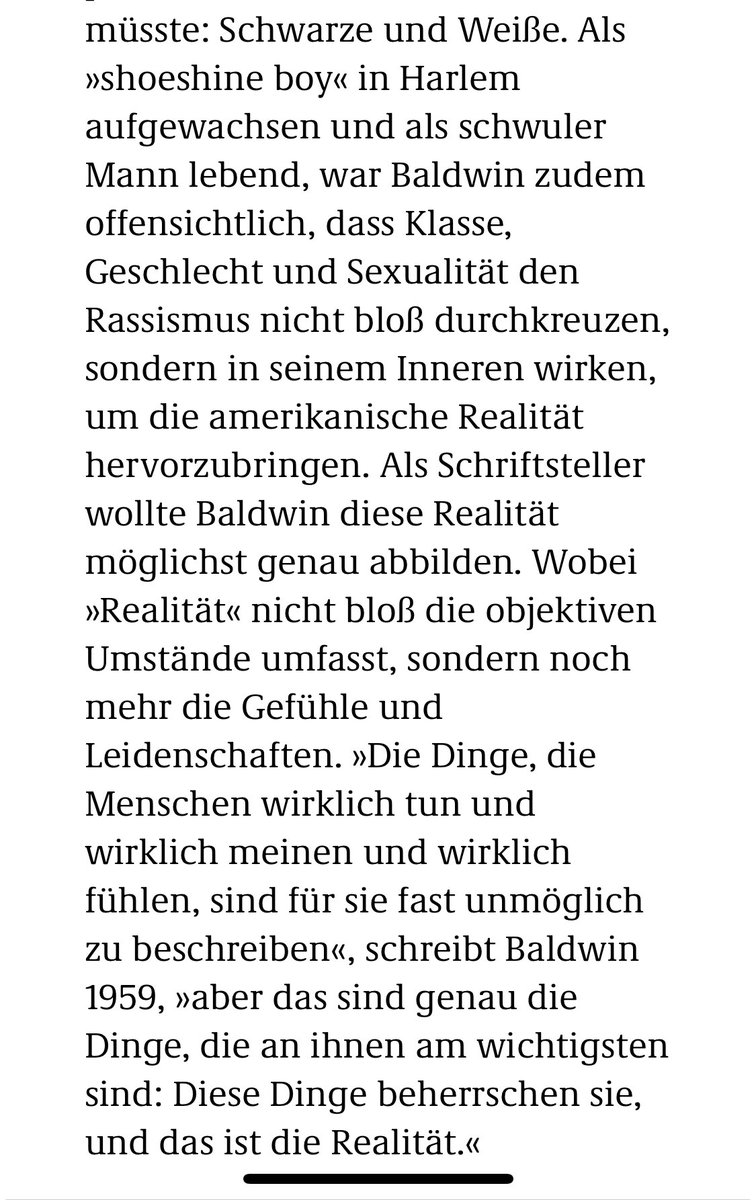 müsste: Schwarze und Weiße. Als »shoeshine boy« in Harlem aufgewachsen und als schwuler Mann lebend, war Baldwin zudem offensichtlich, dass Klasse, Geschlecht und Sexualität den Rassismus nicht bloß durchkreuzen, sondern in seinem Inneren wirken, um die amerikanische Realität hervorzubringen. Als Schriftsteller wollte Baldwin diese Realität möglichst genau abbilden. Wobei »Realität« nicht bloß die objektiven Umstände umfasst, sondern noch mehr die Gefühle und Leidenschaften. »Die Dinge, die Menschen wirklich tun und wirklich meinen und wirklich fühlen, sind für sie fast unmöglich zu beschreiben«, schreibt Baldwin 1959, »aber das sind genau die Dinge, die an ihnen am wichtigsten sind: Diese Dinge beherrschen sie, und das ist die Realität.«